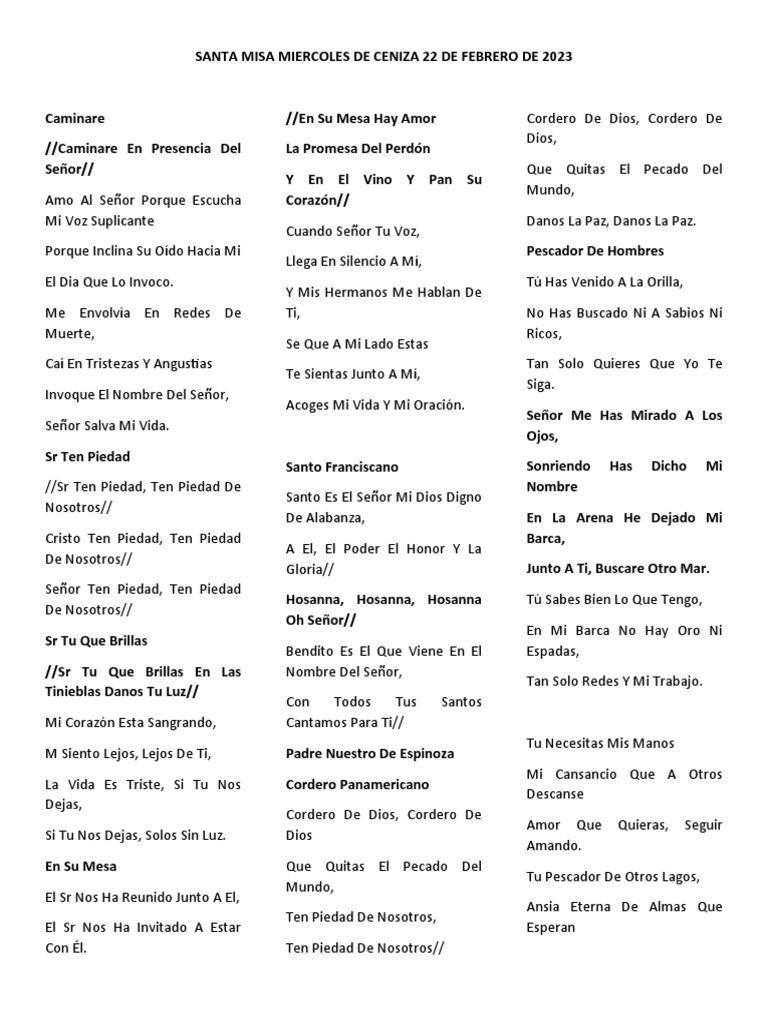 SANTA MISA MIERCOLES DE CENIZA 22 DE FEBRERO DE 2023

Caminare

//Caminare En Presencia Del Señor//

Amo Al Señor Porque Escucha Mi Voz Suplicante

Porque Inclina Su Oído Hacia Mi

El Dia Que Lo Invoco.

Me Envolvía En Redes De Muerte,

Caí En Tristezas Y Angustias

Invoque El Nombre Del Señor,

Señor Salva Mi Vida.

Sr Ten Piedad

//Sr Ten Piedad, Ten Piedad De Nosotros//

Cristo Ten Piedad, Ten Piedad De Nosotros//

Señor Ten Piedad, Ten Piedad De Nosotros//

Sr Tu Que Brillas

//Sr Tu Que Brillas En Las Tinieblas Danos Tu Luz//

Mi Corazón Esta Sangrando,

M Siento Lejos, Lejos De Ti,

La Vida Es Triste, Si Tu Nos Dejas,

Si Tu Nos Dejas, Solos Sin Luz.

En Su Mesa

El Sr Nos Ha Reunido Junto A El,

El Sr Nos Ha Invitado A Estar Con Él.

//En Su Mesa Hay Amor

La Promesa Del Perdón

Y En El Vino Y Pan Su Corazón//

Cuando Señor Tu Voz,

Llega En Silencio A Mi,

Y Mis Hermanos Me Hablan De Ti,

Se Que A Mi Lado Estas

Te Sientas Junto A Mi,

Acoges Mi Vida Y Mi Oración.

Santo Franciscano

Santo Es El Señor Mi Dios Digno De Alabanza,

A El, El Poder El Honor Y La Gloria//

Hosanna, Hosanna, Hosanna Oh Señor//

Bendito Es El Que Viene En El Nombre Del Señor,

Con Todos Tus Santos Cantamos Para Ti//

Padre Nuestro De Espinoza

Cordero Panamericano

Cordero De Dios, Cordero De Dios

Que Quitas El Pecado Del Mundo,

Ten Piedad De Nosotros,

Ten Piedad De Nosotros//

Cordero De Dios, Cordero De Dios,

Que Quitas El Pecado Del Mundo,

Danos La Paz, Danos La Paz.

Pescador De Hombres

Tú Has Venido A La Orilla,

No Has Buscado Ni A Sabios Ni Ricos,

Tan Solo Quieres Que Yo Te Siga.

Señor Me Has Mirado A Los Ojos,

Sonriendo Has Dicho Mi Nombre

En La Arena He Dejado Mi Barca,

Junto A Ti, Buscare Otro Mar.

Tú Sabes Bien Lo Que Tengo,

En Mi Barca No Hay Oro Ni Espadas,

Tan Solo Redes Y Mi Trabajo.

Tu Necesitas Mis Manos

Mi Cansancio Que A Otros Descanse

Amor Que Quieras, Seguir Amando.

Tu Pescador De Otros Lagos,

Ansia Eterna De Almas Que Esperan